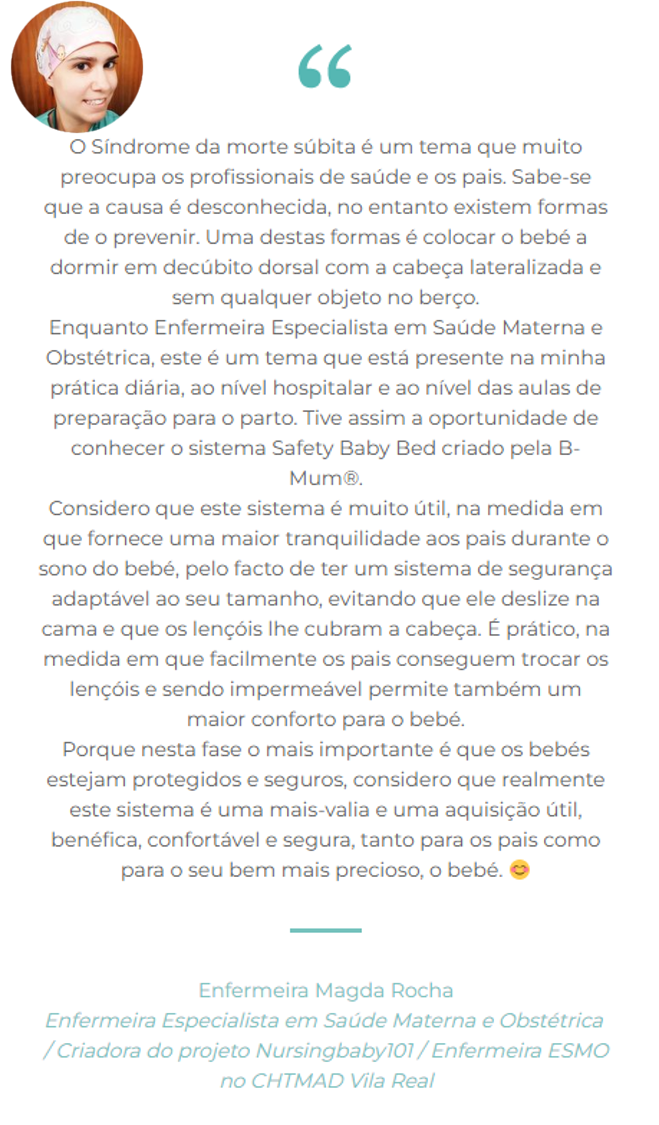 “

O Síndrome da morte súbita é um tema que muito preocupa os profissionais de saúde e os pais. Sabe-se que a causa é desconhecida, no entanto existem formas de o prevenir. Uma destas formas é colocar o bebé a dormir em decúbito dorsal com a cabeça lateralizada e sem qualquer objeto no berço.
Enquanto Enfermeira Especialista em Saúde Materna e Obstétrica, este é um tema que está presente na minha prática diária, ao nível hospitalar e ao nível das aulas de preparação para o parto. Tive assim a oportunidade de conhecer o sistema Safety Baby Bed criado pela B-Mum®.
Considero que este sistema é muito útil, na medida em que fornece uma maior tranquilidade aos pais durante o sono do bebé, pelo facto de ter um sistema de segurança adaptável ao seu tamanho, evitando que ele deslize na cama e que os lençóis lhe cubram a cabeça. É prático, na medida em que facilmente os pais conseguem trocar os lençóis e sendo impermeável permite também um maior conforto para o bebé.
Porque nesta fase o mais importante é que os bebés estejam protegidos e seguros, considero que realmente este sistema é uma mais-valia e uma aquisição útil, benéfica, confortável e segura, tanto para os pais como para o seu bem mais precioso, o bebé. 😊

Enfermeira Magda Rocha
Enfermeira Especialista em Saúde Materna e Obstétrica / Criadora do projeto Nursingbaby101 / Enfermeira ESMO no CHTMAD Vila Real